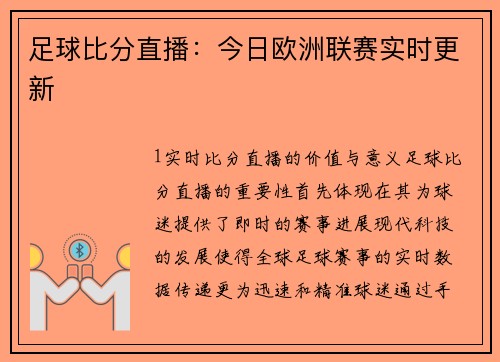 足球比分直播：今日欧洲联赛实时更新

1实时比分直播的价值与意义足球比分直播的重要性首先体现在其为球迷提供了即时的赛事进展现代科技的发展使得全球足球赛事的实时数据传递更为迅速和精准球迷通过手